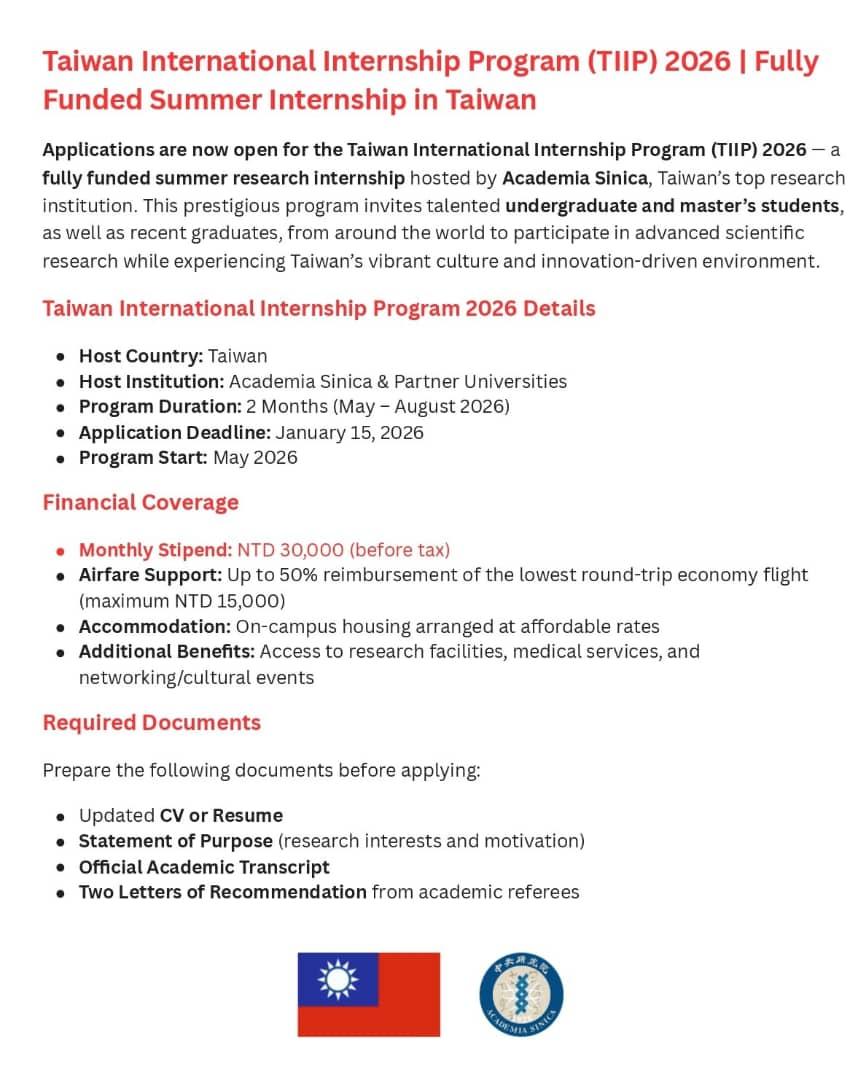 Taiwan International Internship Program (TIIP) 2026 | Fully Funded Summer Internship in Taiwan

Applications are now open for the Taiwan International Internship Program (TIIP) 2026 — a fully funded summer research internship hosted by Academia Sinica, Taiwan's top research institution. This prestigious program invites talented undergraduate and master's students, as well as recent graduates, from around the world to participate in advanced scientific research while experiencing Taiwan's vibrant culture and innovation-driven environment.

Taiwan International Internship Program 2026 Details

- Host Country: Taiwan
- Host Institution: Academia Sinica & Partner Universities
- Program Duration: 2 Months (May – August 2026)
- Application Deadline: January 15, 2026
- Program Start: May 2026

Financial Coverage

- Monthly Stipend: NTD 30,000 (before tax)
- Airfare Support: Up to 50% reimbursement of the lowest round-trip economy flight (maximum NTD 15,000)
- Accommodation: On-campus housing arranged at affordable rates
- Additional Benefits: Access to research facilities, medical services, and networking/cultural events

Required Documents

Prepare the following documents before applying:

- Updated CV or Resume
- Statement of Purpose (research interests and motivation)
- Official Academic Transcript
- Two Letters of Recommendation from academic referees

中央研究院
ACADEMIA SINICA